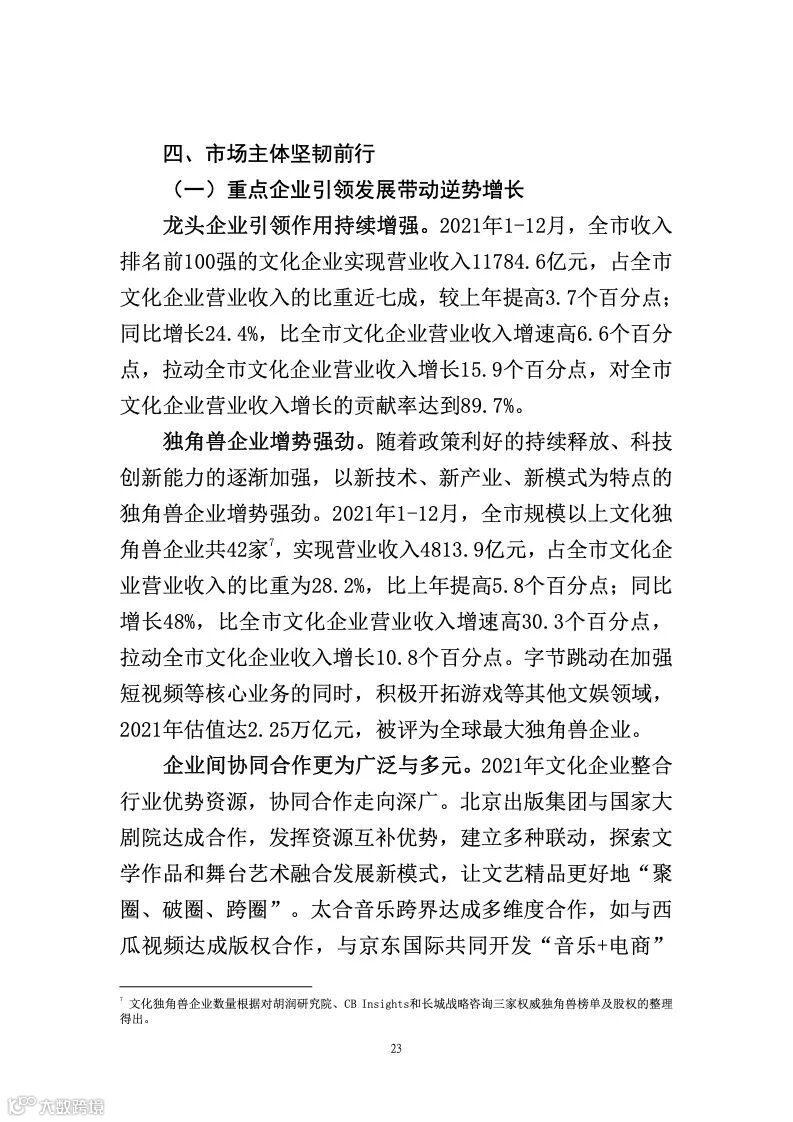 四、市场主体坚韧前行

（一）重点企业引领发展带动逆势增长

龙头企业引领作用持续增强。2021年1-12月，全市收入排名前100强的文化企业实现营业收入11784.6亿元，占全市文化企业营业收入的比重近七成，较上年提高3.7个百分点；同比增长24.4%，比全市文化企业营业收入增速高6.6个百分点，拉动全市文化企业营业收入增长15.9个百分点，对全市文化企业营业收入增长的贡献率达到89.7%。

独角兽企业增势强劲。随着政策利好的持续释放、科技创新能力的逐渐加强，以新技术、新产业、新模式为特点的独角兽企业增势强劲。2021年1-12月，全市规模以上文化独角兽企业共42家$^7$，实现营业收入4813.9亿元，占全市文化企业营业收入的比重为28.2%，比上年提高5.8个百分点；同比增长48%，比全市文化企业营业收入增速高30.3个百分点，拉动全市文化企业收入增长10.8个百分点。字节跳动在加强短视频等核心业务的同时，积极开拓游戏等其他文娱领域，2021年估值达2.25万亿元，被评为全球最大独角兽企业。

企业间协同合作更为广泛与多元。2021年文化企业整合行业优势资源，协同合作走向深广。北京出版集团与国家大剧院达成合作，发挥资源互补优势，建立多种联动，探索文学作品和舞台艺术融合发展新模式，让文艺精品更好地“聚圈、破圈、跨圈”。太合音乐跨界达成多维度合作，如与西瓜视频达成版权合作，与京东国际共同开发“音乐+电商”

$^7$ 文化独角兽企业数量根据对胡润研究院、CB Insights和长城战略咨询三家权威独角兽榜单及股权的整理得出。

23

六数跨境